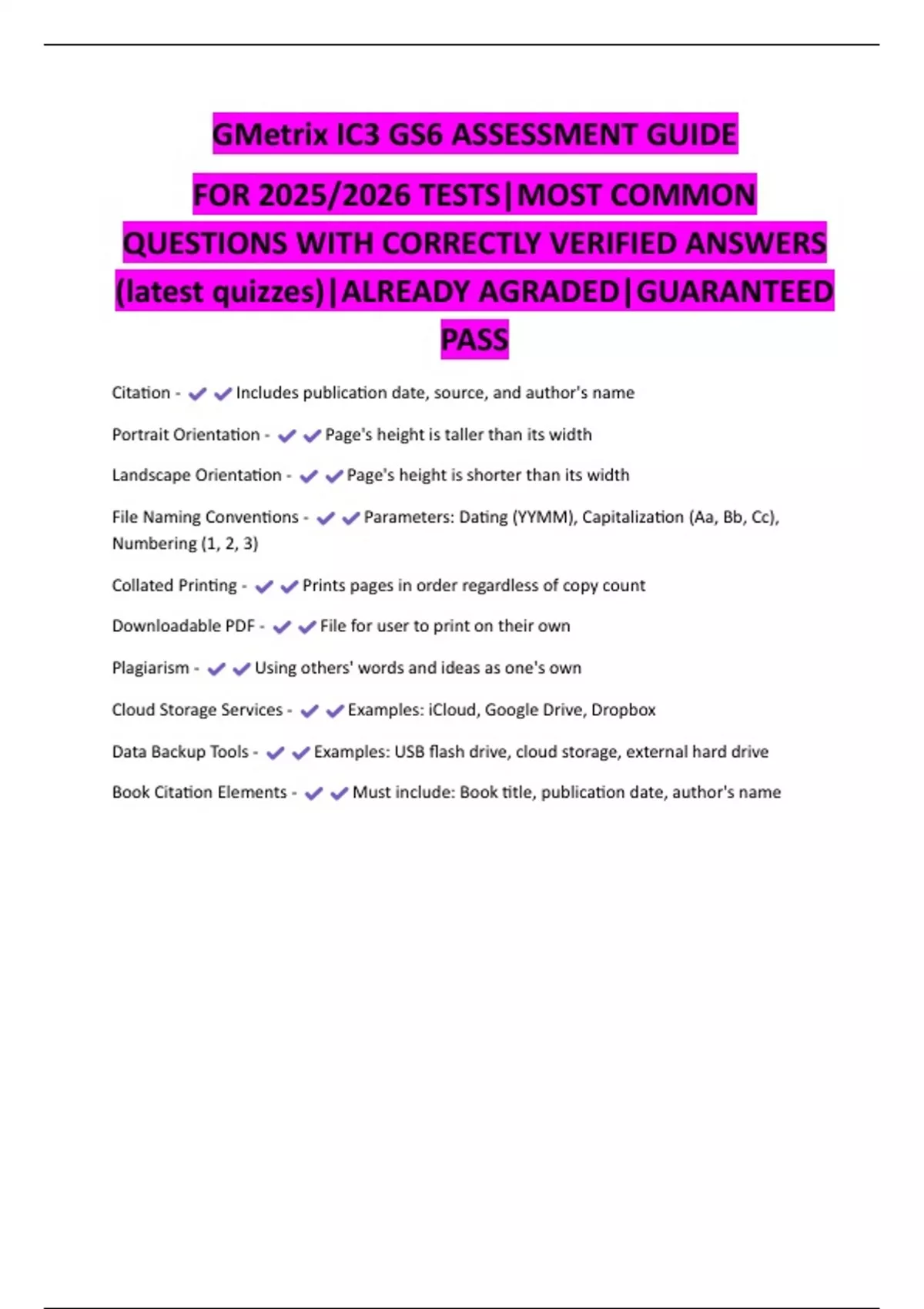 GMetrix IC3 GS6 ASSESSMENT GUIDE

FOR 2025/2026 TESTS|MOST COMMON QUESTIONS WITH CORRECTLY VERIFIED ANSWERS (latest quizzes)|ALREADY AGRADED|GUARANTEED PASS

Citation - ✔✔Includes publication date, source, and author's name

Portrait Orientation - ✔✔Page's height is taller than its width

Landscape Orientation - ✔✔Page's height is shorter than its width

File Naming Conventions - ✔✔Parameters: Dating (YYMM), Capitalization (Aa, Bb, Cc), Numbering (1, 2, 3)

Collated Printing - ✔✔Prints pages in order regardless of copy count

Downloadable PDF - ✔✔File for user to print on their own

Plagiarism - ✔✔Using others' words and ideas as one's own

Cloud Storage Services - ✔✔Examples: iCloud, Google Drive, Dropbox

Data Backup Tools - ✔✔Examples: USB flash drive, cloud storage, external hard drive

Book Citation Elements - ✔✔Must include: Book title, publication date, author's name